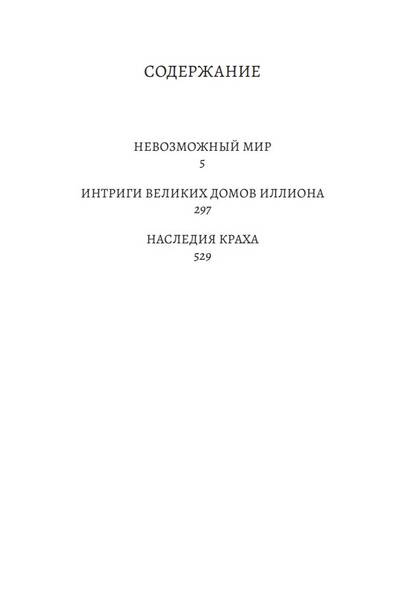 СОДЕРЖАНИЕ

НЕВОЗМОЖНЫЙ МИР
5

ИНТРИГИ ВЕЛИКИХ ДОМОВ ИЛЛИОНА
297

НАСЛЕДИЯ КРАХА
529